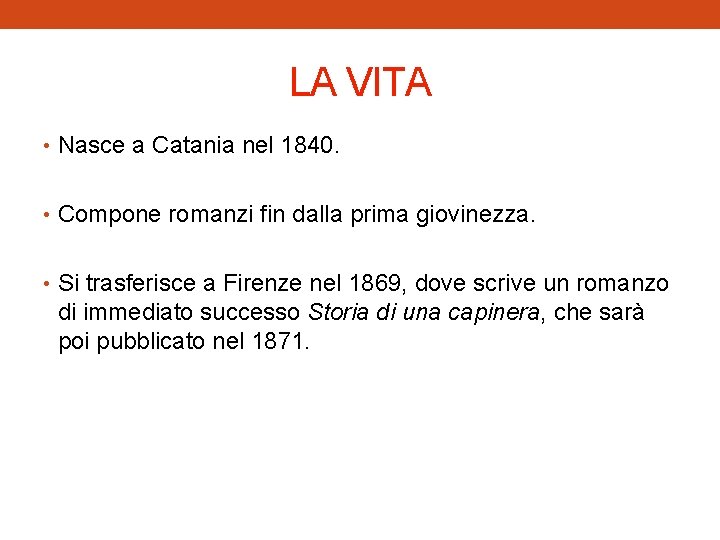 LA VITA

• Nasce a Catania nel 1840.

• Compone romanzi fin dalla prima giovinezza.

• Si trasferisce a Firenze nel 1869, dove scrive un romanzo di immediato successo Storia di una capinera, che sarà poi pubblicato nel 1871.